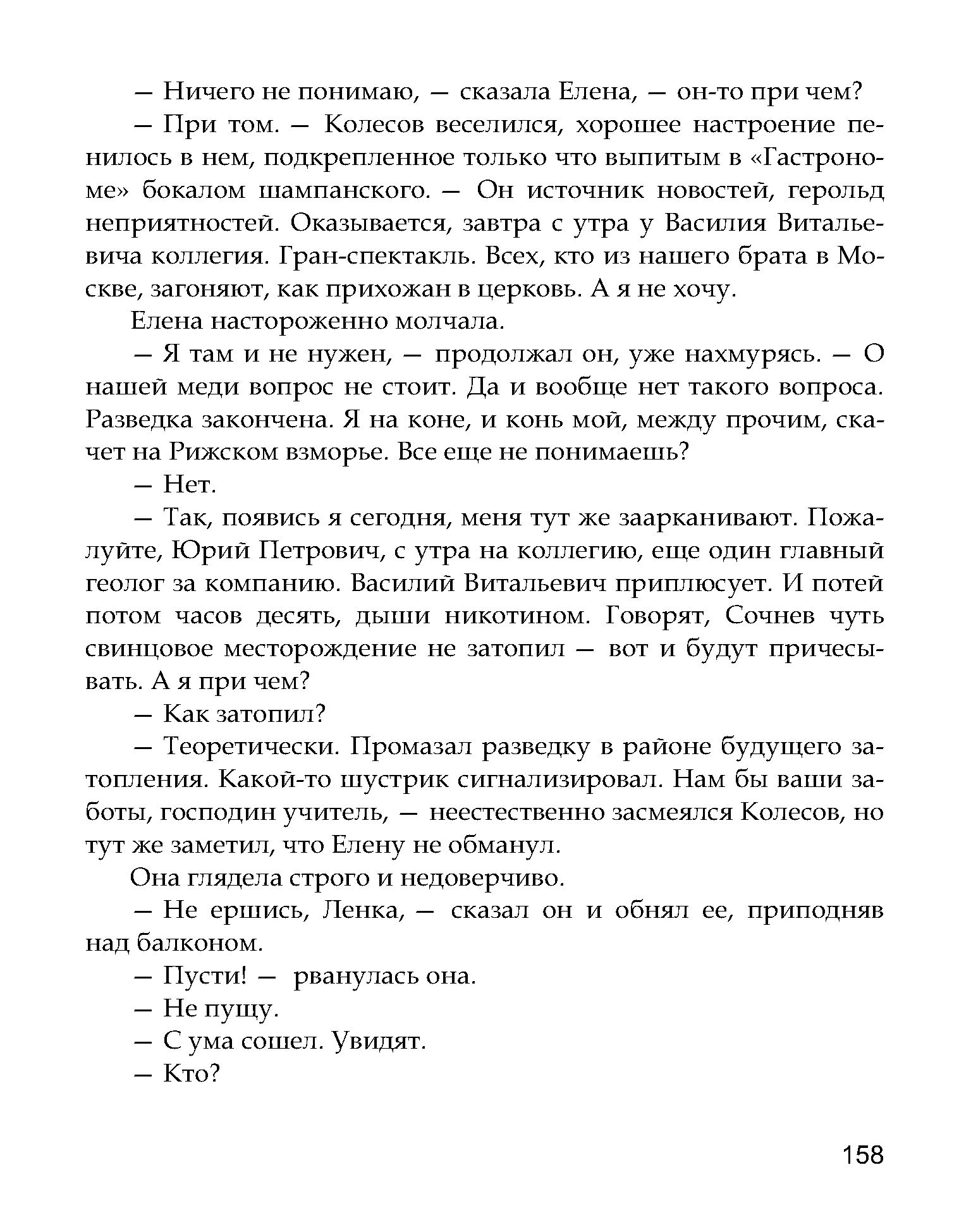 — Ничего не понимаю, — сказала Елена, — он-то при чем?

— При том. — Колесов веселился, хорошее настроение пенилось в нем, подкрепленное только что выпитым в «Гастрономе» бокалом шампанского. — Он источник новостей, герольд неприятностей. Оказывается, завтра с утра у Василия Витальевича коллегия. Гран-спектакль. Всех, кто из нашего брата в Москве, загоняют, как прихожан в церковь. А я не хочу.

Елена настороженно молчала.

— Я там и не нужен, — продолжал он, уже нахмурясь. — О нашей меди вопрос не стоит. Да и вообще нет такого вопроса. Разведка закончена. Я на коне, и конь мой, между прочим, скачет на Рижском взморье. Все еще не понимаешь?

— Нет.

— Так, появись я сегодня, меня тут же заарканивают. Пожалуйте, Юрий Петрович, с утра на коллегию, еще один главный геолог за компанию. Василий Витальевич приплюсует. И потей потом часов десять, дыши никотином. Говорят, Сочнев чуть свинцовое месторождение не затопил — вот и будут причесывать. А я при чем?

— Как затопил?

— Теоретически. Промазал разведку в районе будущего затопления. Какой-то шустрик сигнализировал. Нам бы ваши заботы, господин учитель, — неестественно засмеялся Колесов, но тут же заметил, что Елену не обманул.

Она глядела строго и недоверчиво.

— Не ершись, Ленка, — сказал он и обнял ее, приподняв над балконом.

— Пусти! — рванулась она.

— Не пущу.

— С ума сошел. Увидят.

— Кто?

158